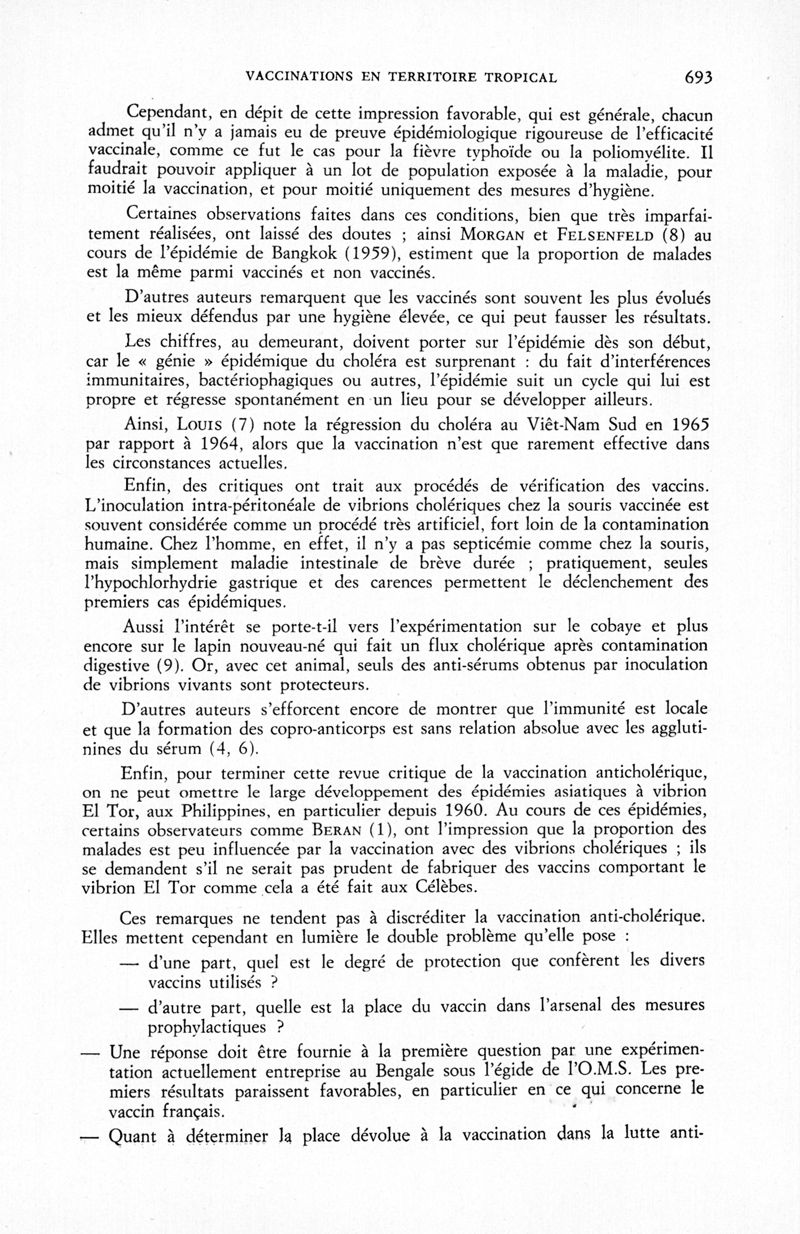 VACCINATIONS EN TERRITOIRE TROPICAL 693

Cependant, en dépit de cette impression favorable, qui est générale, chacun admet qu'il n'y a jamais eu de preuve épidémiologique rigoureuse de l'efficacité vaccinale, comme ce fut le cas pour la fièvre typhoïde ou la poliomyélite. Il faudrait pouvoir appliquer à un lot de population exposée à la maladie, pour moitié la vaccination, et pour moitié uniquement des mesures d'hygiène.

Certaines observations faites dans ces conditions, bien que très imparfaitement réalisées, ont laissé des doutes ; ainsi MORGAN et FELSENFELD (8) au cours de l'épidémie de Bangkok (1959), estiment que la proportion de malades est la même parmi vaccinés et non vaccinés.

D'autres auteurs remarquent que les vaccinés sont souvent les plus évolués et les mieux défendus par une hygiène élevée, ce qui peut fausser les résultats.

Les chiffres, au demeurant, doivent porter sur l'épidémie dès son début, car le « génie » épidémique du choléra est surprenant : du fait d'interférences immunitaires, bactériophagiques ou autres, l'épidémie suit un cycle qui lui est propre et régresse spontanément en un lieu pour se développer ailleurs.

Ainsi, LOUIS (7) note la régression du choléra au Viêt-Nam Sud en 1965 par rapport à 1964, alors que la vaccination n'est que rarement effective dans les circonstances actuelles.

Enfin, des critiques ont trait aux procédés de vérification des vaccins. L'inoculation intra-péritonéale de vibrions cholériques chez la souris vaccinée est souvent considérée comme un procédé très artificiel, fort loin de la contamination humaine. Chez l'homme, en effet, il n'y a pas septicémie comme chez la souris, mais simplement maladie intestinale de brève durée ; pratiquement, seules l'hypochlorhydrie gastrique et des carences permettent le déclenchement des premiers cas épidémiques.

Aussi l'intérêt se porte-t-il vers l'expérimentation sur le cobaye et plus encore sur le lapin nouveau-né qui fait un flux cholérique après contamination digestive (9). Or, avec cet animal, seuls des anti-sérums obtenus par inoculation de vibrions vivants sont protecteurs.

D'autres auteurs s'efforcent encore de montrer que l'immunité est locale et que la formation des copro-anticorps est sans relation absolue avec les agglutinines du sérum (4, 6).

Enfin, pour terminer cette revue critique de la vaccination anticholérique, on ne peut omettre le large développement des épidémies asiatiques à vibrion El Tor, aux Philippines, en particulier depuis 1960. Au cours de ces épidémies, certains observateurs comme BERAN (1), ont l'impression que la proportion des malades est peu influencée par la vaccination avec des vibrions cholériques ; ils se demandent s'il ne serait pas prudent de fabriquer des vaccins comportant le vibrion El Tor comme cela a été fait aux Célèbes.

Ces remarques ne tendent pas à discréditer la vaccination anti-cholérique. Elles mettent cependant en lumière le double problème qu'elle pose :

— d'une part, quel est le degré de protection que confèrent les divers vaccins utilisés ?

— d'autre part, quelle est la place du vaccin dans l'arsenal des mesures prophylactiques ?

— Une réponse doit être fournie à la première question par une expérimentation actuellement entreprise au Bengale sous l'égide de l'O.M.S. Les premiers résultats paraissent favorables, en particulier en ce qui concerne le vaccin français.

— Quant à déterminer la place dévolue à la vaccination dans la lutte anti-